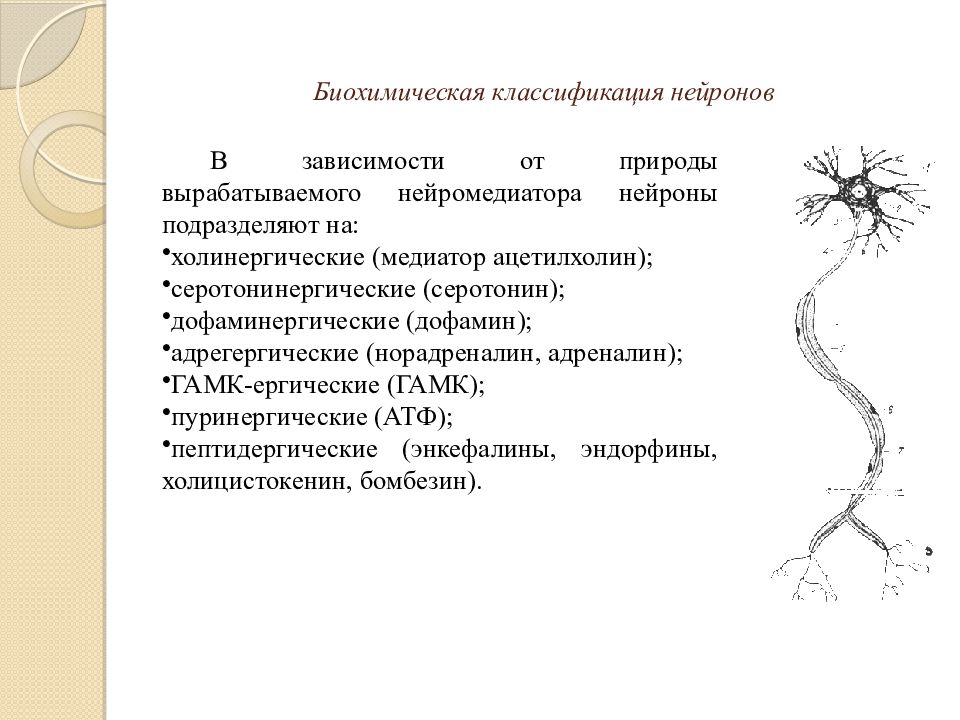 Биохимическая классификация нейронов

В зависимости от природы вырабатываемого нейромедиатора нейроны подразделяют на:
•холинергические (медиатор ацетилхолин);
•серотонинергические (серотонин);
•дофаминергические (дофамин);
•адрегергические (норадреналин, адреналин);
•ГАМК-ергические (ГАМК);
•пуринергические (АТФ);
•пептидергические (энкефалины, эндорфины, холицистокенин, бомбезин).